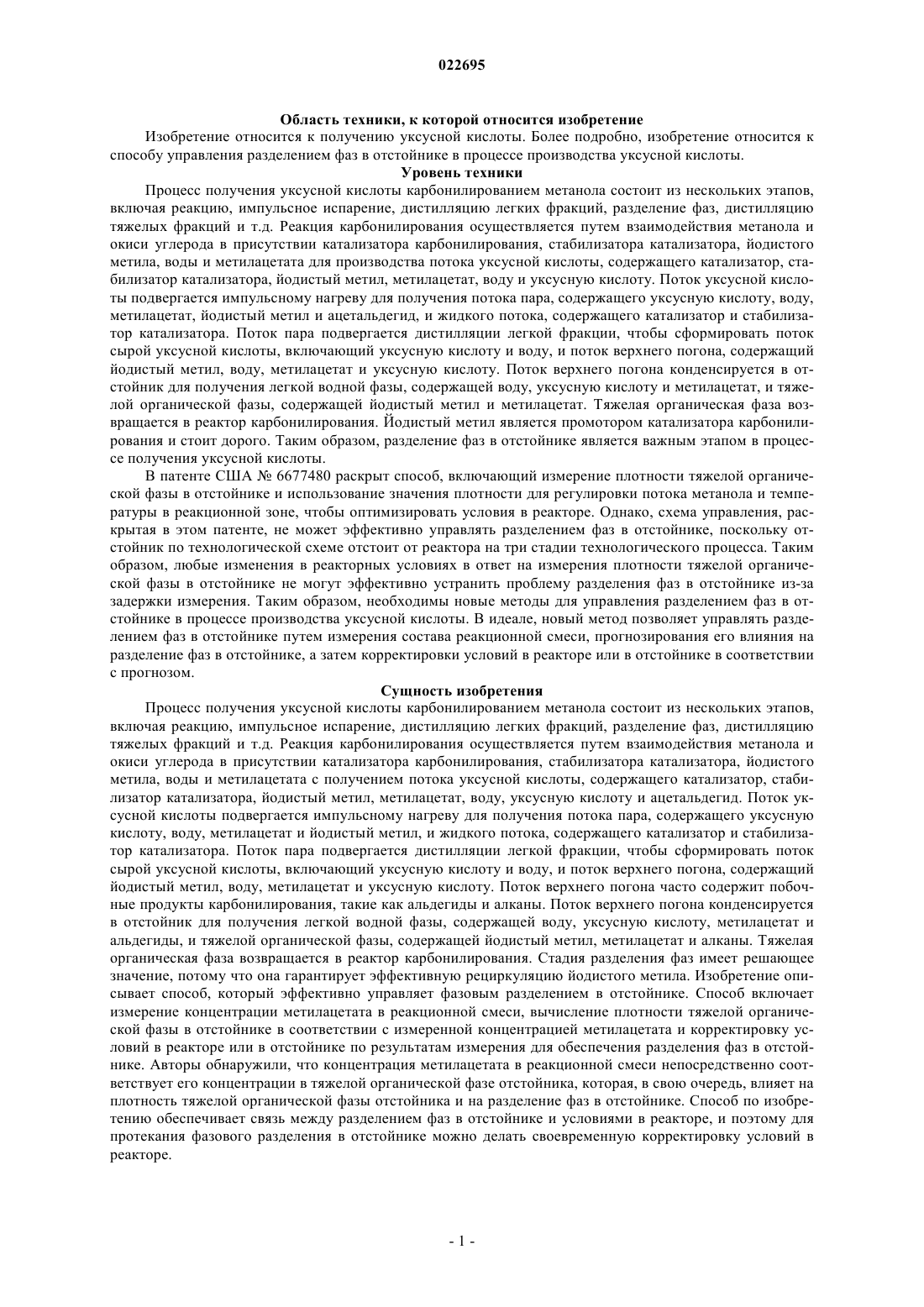 022695

Область техники, к которой относится изобретение

Изобретение относится к получению уксусной кислоты. Более подробно, изобретение относится к способу управления разделением фаз в отстойнике в процессе производства уксусной кислоты.

Уровень техники

Процесс получения уксусной кислоты карбонилированием метанола состоит из нескольких этапов, включая реакцию, импульсное испарение, дистилляцию легких фракций, разделение фаз, дистилляцию тяжелых фракций и т.д. Реакция карбонилирования осуществляется путем взаимодействия метанола и окиси углерода в присутствии катализатора карбонилирования, стабилизатора катализатора, йодистого метила, воды и метилацетата для производства потока уксусной кислоты, содержащего катализатор, стабилизатор катализатора, йодистый метил, метилацетат, воду и уксусную кислоту. Поток уксусной кислоты подвергается импульсному нагреву для получения потока пара, содержащего уксусную кислоту, воду, метилацетат, йодистый метил и ацетальдегид, и жидкого потока, содержащего катализатор и стабилизатор катализатора. Поток пара подвергается дистилляции легкой фракции, чтобы сформировать поток сырой уксусной кислоты, включающий уксусную кислоту и воду, и поток верхнего погона, содержащий йодистый метил, воду, метилацетат и уксусную кислоту. Поток верхнего погона конденсируется в отстойник для получения легкой водной фазы, содержащей воду, уксусную кислоту и метилацетат, и тяжелой органической фазы, содержащей йодистый метил и метилацетат. Тяжелая органическая фаза возвращается в реактор карбонилирования. Йодистый метил является промотором катализатора карбонилирования и стоит дорого. Таким образом, разделение фаз в отстойнике является важным этапом в процессе получения уксусной кислоты.

В патенте США № 6677480 раскрыт способ, включающий измерение плотности тяжелой органической фазы в отстойнике и использование значения плотности для регулировки потока метанола и температуры в реакционной зоне, чтобы оптимизировать условия в реакторе. Однако, схема управления, раскрытая в этом патенте, не может эффективно управлять разделением фаз в отстойнике, поскольку отстойник по технологической схеме отстоит от реактора на три стадии технологического процесса. Таким образом, любые изменения в реакторных условиях в ответ на измерения плотности тяжелой органической фазы в отстойнике не могут эффективно устранить проблему разделения фаз в отстойнике из-за задержки измерения. Таким образом, необходимы новые методы для управления разделением фаз в отстойнике в процессе производства уксусной кислоты. В идеале, новый метод позволяет управлять разделением фаз в отстойнике путем измерения состава реакционной смеси, прогнозирования его влияния на разделение фаз в отстойнике, а затем корректировки условий в реакторе или в отстойнике в соответствии с прогнозом.

Сущность изобретения

Процесс получения уксусной кислоты карбонилированием метанола состоит из нескольких этапов, включая реакцию, импульсное испарение, дистилляцию легких фракций, разделение фаз, дистилляцию тяжелых фракций и т.д. Реакция карбонилирования осуществляется путем взаимодействия метанола и окиси углерода в присутствии катализатора карбонилирования, стабилизатора катализатора, йодистого метила, воды и метилацетата с получением потока уксусной кислоты, содержащего катализатор, стабилизатор катализатора, йодистый метил, метилацетат, воду, уксусную кислоту и ацетальдегид. Поток уксусной кислоты подвергается импульсному нагреву для получения потока пара, содержащего уксусную кислоту, воду, метилацетат и йодистый метил, и жидкого потока, содержащего катализатор и стабилизатор катализатора. Поток пара подвергается дистилляции легкой фракции, чтобы сформировать поток сырой уксусной кислоты, включающий уксусную кислоту и воду, и поток верхнего погона, содержащий йодистый метил, воду, метилацетат и уксусную кислоту. Поток верхнего погона часто содержит побочные продукты карбонилирования, такие как альдегиды и алканы. Поток верхнего погона конденсируется в отстойник для получения легкой водной фазы, содержащей воду, уксусную кислоту, метилацетат и альдегиды, и тяжелой органической фазы, содержащей йодистый метил, метилацетат и алканы. Тяжелая органическая фаза возвращается в реактор карбонилирования. Стадия разделения фаз имеет решающее значение, потому что она гарантирует эффективную рециркуляцию йодистого метила. Изобретение описывает способ, который эффективно управляет фазовым разделением в отстойнике. Способ включает измерение концентрации метилацетата в реакционной смеси, вычисление плотности тяжелой органической фазы в отстойнике в соответствии с измеренной концентрацией метилацетата и корректировку условий в реакторе или в отстойнике по результатам измерения для обеспечения разделения фаз в отстойнике. Авторы обнаружили, что концентрация метилацетата в реакционной смеси непосредственно соответствует его концентрации в тяжелой органической фазе отстойника, которая, в свою очередь, влияет на плотность тяжелой органической фазы отстойника и на разделение фаз в отстойнике. Способ по изобретению обеспечивает связь между разделением фаз в отстойнике и условиями в реакторе, и поэтому для протекания фазового разделения в отстойнике можно делать своевременную корректировку условий в реакторе.

- 1 -